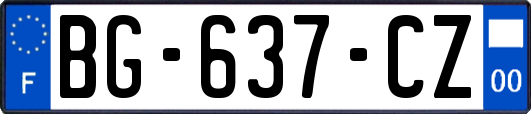 F
BG-637-CZ
00